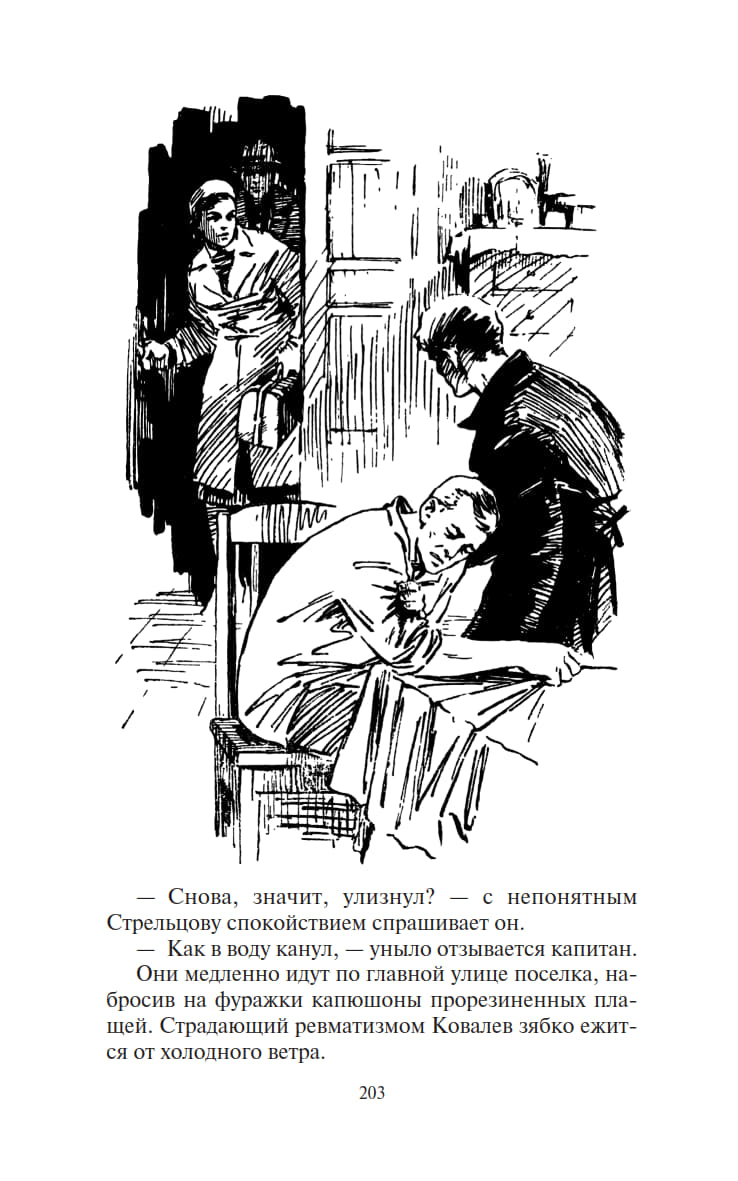 — Снова, значит, улизнул? — с непонятным Стрельцову спокойствием спрашивает он.

— Как в воду канул, — уныло отзывается капитан.

Они медленно идут по главной улице поселка, набросив на фуражки капюшоны прорезиненных плащей. Страдающий ревматизмом Ковалев зябко ежится от холодного ветра.

203